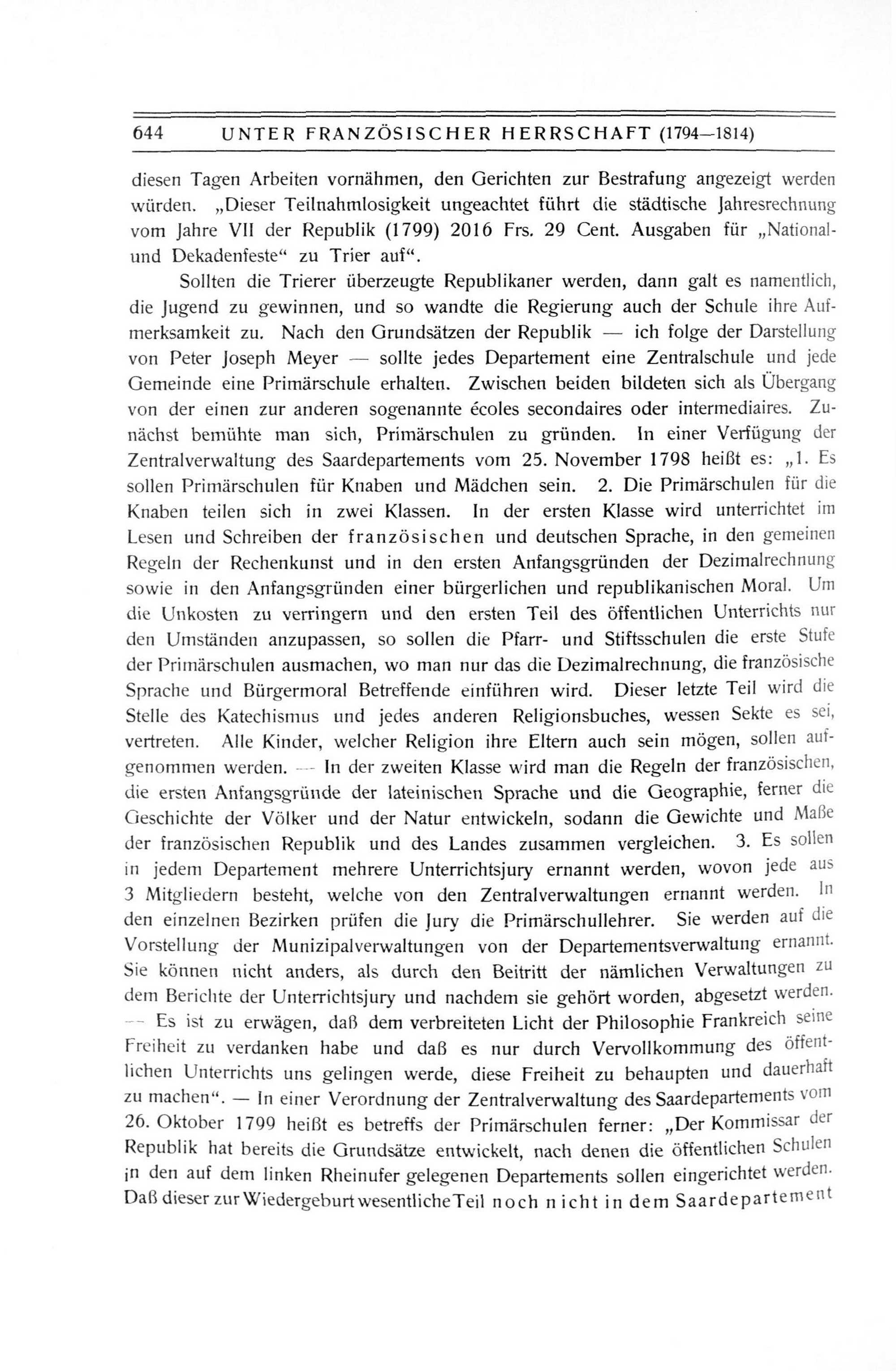 644 UNTER FRANZÖSISCHER HERRSCHAFT (1794—1814)

diesen Tagen Arbeiten vornähmen, den Gerichten zur Bestrafung angezeigt werden würden. „Dieser Teilnahmlosigkeit ungeachtet führt die städtische Jahresrechnung vom Jahre VII der Republik (1799) 2016 Frs. 29 Cent. Ausgaben für „National- und Dekadenfeste“ zu Trier auf“.

Sollten die Trierer überzeugte Republikaner werden, dann galt es namentlich, die Jugend zu gewinnen, und so wandte die Regierung auch der Schule ihre Aufmerksamkeit zu. Nach den Grundsätzen der Republik — ich folge der Darstellung von Peter Joseph Meyer — sollte jedes Departement eine Zentralschule und jede Gemeinde eine Primärschule erhalten. Zwischen beiden bildeten sich als Übergang von der einen zur anderen sogenannte écoles secondaires oder intermediaires. Zunächst bemühte man sich, Primärschulen zu gründen. In einer Verfügung der Zentralverwaltung des Saardepartements vom 25. November 1798 heißt es: „1. Es sollen Primärschulen für Knaben und Mädchen sein. 2. Die Primärschulen für die Knaben teilen sich in zwei Klassen. In der ersten Klasse wird unterrichtet im Lesen und Schreiben der französischen und deutschen Sprache, in den gemeinen Regeln der Rechenkunst und in den ersten Anfangsgründen der Dezimalrechnung sowie in den Anfangsgründen einer bürgerlichen und republikanischen Moral. Um die Unkosten zu verringern und den ersten Teil des öffentlichen Unterrichts nur den Umständen anzupassen, so sollen die Pfarr- und Stiftsschulen die erste Stufe der Primärschulen ausmachen, wo man nur das die Dezimalrechnung, die französische Sprache und Bürgermoral Betreffende einführen wird. Dieser letzte Teil wird die Stelle des Katechismus und jedes anderen Religionsbuches, wessen Sekte es sei, vertreten. Alle Kinder, welcher Religion ihre Eltern auch sein mögen, sollen aufgenommen werden. — In der zweiten Klasse wird man die Regeln der französischen, die ersten Anfangsgründe der lateinischen Sprache und die Geographie, ferner die Geschichte der Völker und der Natur entwickeln, sodann die Gewichte und Maße der französischen Republik und des Landes zusammen vergleichen. 3. Es sollen in jedem Departement mehrere Unterrichtsjury ernannt werden, wovon jede aus 3 Mitgliedern besteht, welche von den Zentralverwaltungen ernannt werden. In den einzelnen Bezirken prüfen die Jury die Primärschullehrer. Sie werden auf die Vorstellung der Munizipalverwaltungen von der Departementsverwaltung ernannt. Sie können nicht anders, als durch den Beitritt der nämlichen Verwaltungen zu dem Berichte der Unterrichtsjury und nachdem sie gehört worden, abgesetzt werden. — Es ist zu erwägen, daß dem verbreiteten Licht der Philosophie Frankreich seine Freiheit zu verdanken habe und daß es nur durch Vervollkommung des öffentlichen Unterrichts uns gelingen werde, diese Freiheit zu behaupten und dauerhaft zu machen“. — In einer Verordnung der Zentralverwaltung des Saardepartements vom 26. Oktober 1799 heißt es betreffs der Primärschulen ferner: „Der Kommissar der Republik hat bereits die Grundsätze entwickelt, nach denen die öffentlichen Schulen in den auf dem linken Rheinufer gelegenen Departements sollen eingerichtet werden. Daß dieser zur Wiedergeburt wesentliche Teil noch nicht in dem Saardepartement